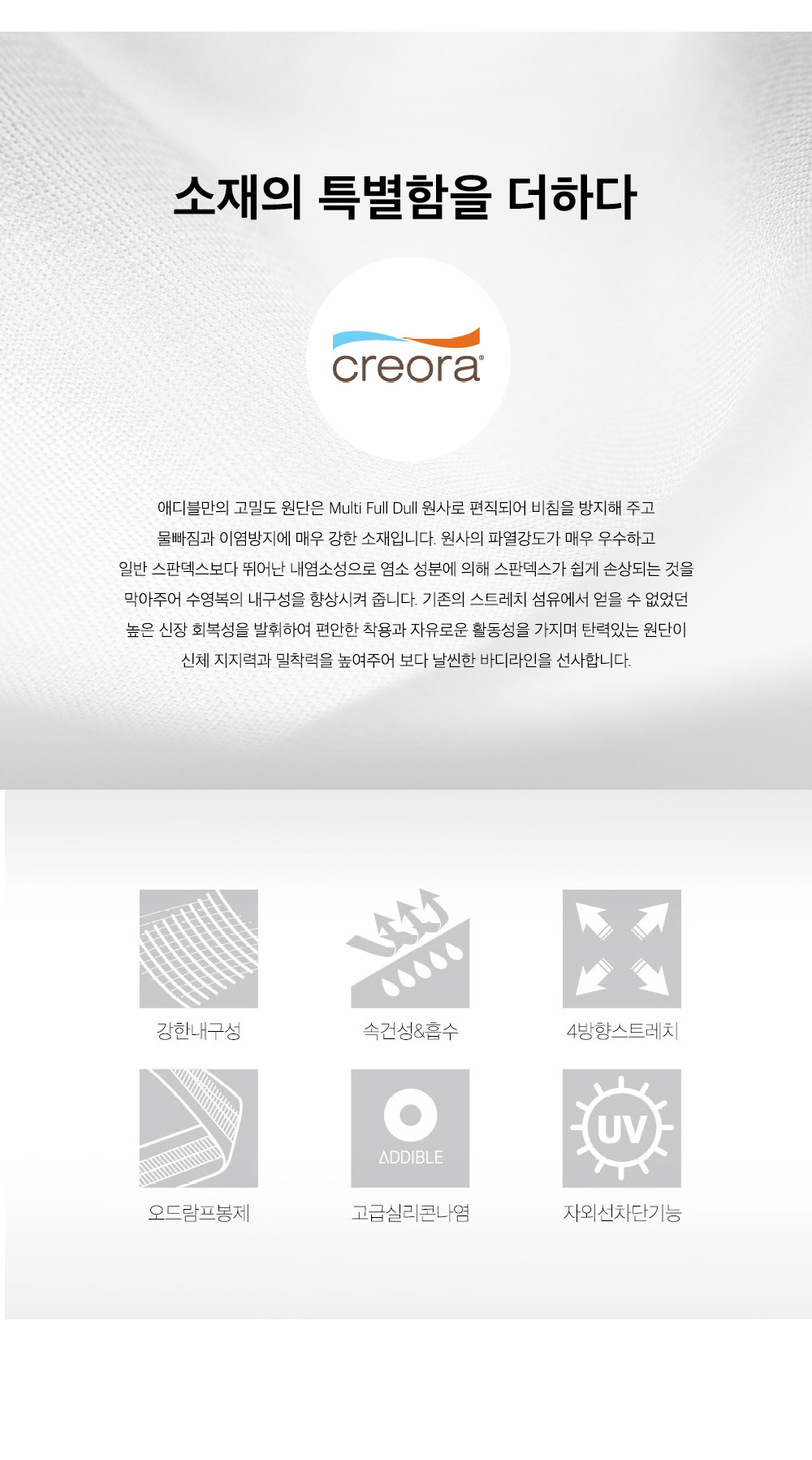 소재의 특별함을 더하다

creora®

애디블만의 고밀도 원단은 Multi Full Dull 원사로 편직되어 비침을 방지해 주고 물빠짐과 이염방지에 매우 강한 소재입니다. 원사의 파열강도가 매우 우수하고 일반 스판덱스보다 뛰어난 내염소성으로 염소 성분에 의해 스판덱스가 쉽게 손상되는 것을 막아주어 수영복의 내구성을 향상시켜 줍니다. 기존의 스트레치 섬유에서 얻을 수 없었던 높은 신장 회복성을 발휘하여 편안한 착용과 자유로운 활동성을 가지며 탄력있는 원단이 신체 지지력과 밀착력을 높여주어 보다 날씬한 바디라인을 선사합니다.

강한내구성

속건성&흡수

4방향스트레치

오드람프봉제

ADDIBLE

고급실리콘나염

UV

자외선차단기능